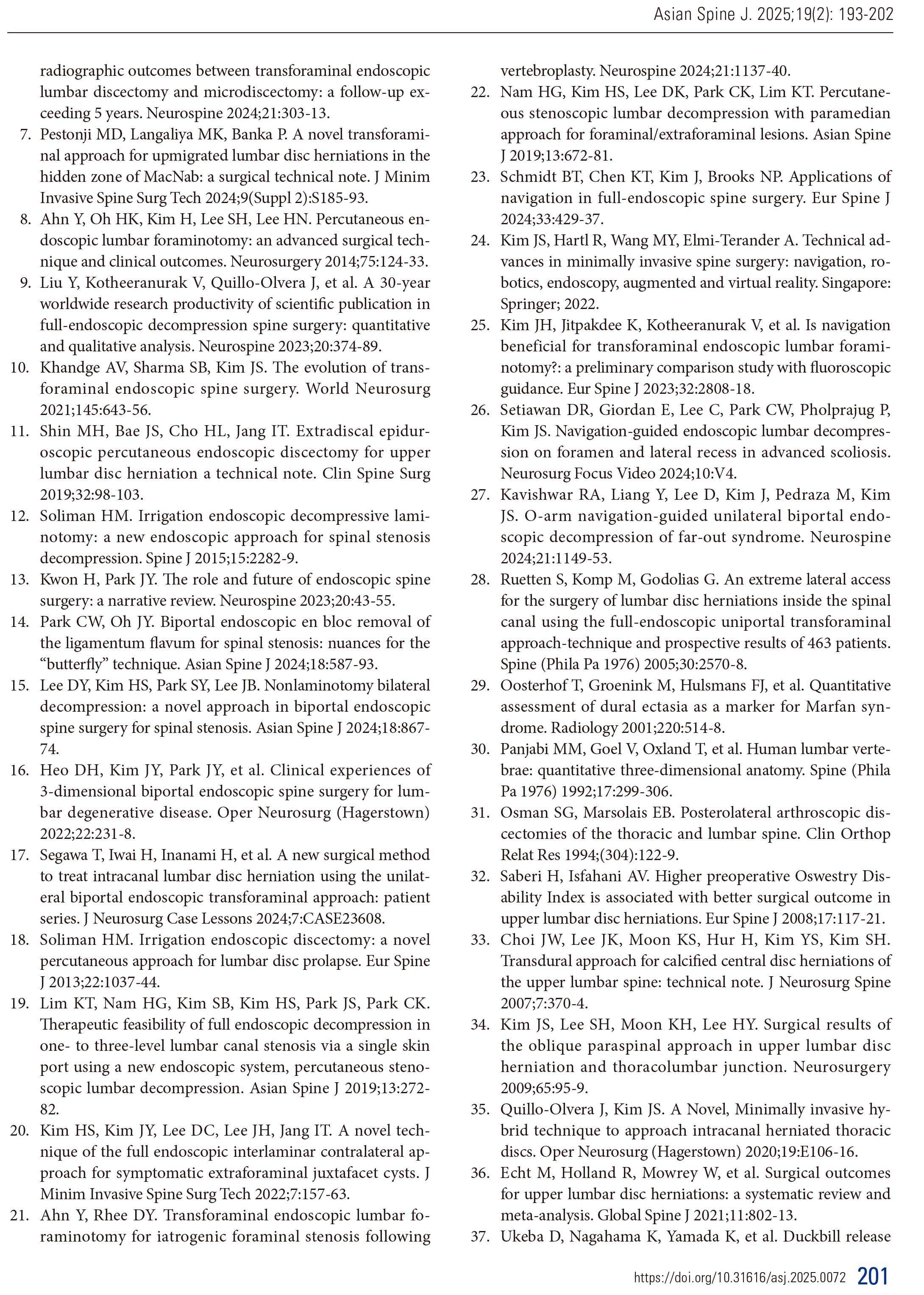 Asian Spine J. 2025;19(2): 193-202

radiographic outcomes between transforaminal endoscopic lumbar discectomy and microdiscectomy: a follow-up exceeding 5 years. Neurospine 2024;21:303-13.

7. Pestonji MD, Langaliya MK, Banka P. A novel transforaminal approach for upmigrated lumbar disc herniations in the hidden zone of MacNab: a surgical technical note. J Minim Invasive Spine Surg Tech 2024;9(Suppl 2):S185-93.

8. Ahn Y, Oh HK, Kim H, Lee SH, Lee HN. Percutaneous endoscopic lumbar foraminotomy: an advanced surgical technique and clinical outcomes. Neurosurgery 2014;75:124-33.

9. Liu Y, Kotheeranurak V, Quillo-Olvera J, et al. A 30-year worldwide research productivity of scientific publication in full-endoscopic decompression spine surgery: quantitative and qualitative analysis. Neurospine 2023;20:374-89.

10. Khandge AV, Sharma SB, Kim JS. The evolution of transforaminal endoscopic spine surgery. World Neurosurg 2021;145:643-56.

11. Shin MH, Bae JS, Cho HL, Jang IT. Extradiscal epiduroscopic percutaneous endoscopic discectomy for upper lumbar disc herniation a technical note. Clin Spine Surg 2019;32:98-103.

12. Soliman HM. Irrigation endoscopic decompressive laminotomy: a new endoscopic approach for spinal stenosis decompression. Spine J 2015;15:2282-9.

13. Kwon H, Park JY. The role and future of endoscopic spine surgery: a narrative review. Neurospine 2023;20:43-55.

14. Park CW, Oh JY. Biportal endoscopic en bloc removal of the ligamentum flavum for spinal stenosis: nuances for the “butterfly” technique. Asian Spine J 2024;18:587-93.

15. Lee DY, Kim HS, Park SY, Lee JB. Nonlaminotomy bilateral decompression: a novel approach in biportal endoscopic spine surgery for spinal stenosis. Asian Spine J 2024;18:867-74.

16. Heo DH, Kim JY, Park JY, et al. Clinical experiences of 3-dimensional biportal endoscopic spine surgery for lumbar degenerative disease. Oper Neurosurg (Hagerstown) 2022;22:231-8.

17. Segawa T, Iwai H, Inanami H, et al. A new surgical method to treat intracanal lumbar disc herniation using the unilateral biportal endoscopic transforaminal approach: patient series. J Neurosurg Case Lessons 2024;7:CASE23608.

18. Soliman HM. Irrigation endoscopic discectomy: a novel percutaneous approach for lumbar disc prolapse. Eur Spine J 2013;22:1037-44.

19. Lim KT, Nam HG, Kim SB, Kim HS, Park JS, Park CK. Therapeutic feasibility of full endoscopic decompression in one- to three-level lumbar canal stenosis via a single skin port using a new endoscopic system, percutaneous stenoscopic lumbar decompression. Asian Spine J 2019;13:272-82.

20. Kim HS, Kim JY, Lee DC, Lee JH, Jang IT. A novel technique of the full endoscopic interlaminar contralateral approach for symptomatic extraforaminal juxtafacet cysts. J Minim Invasive Spine Surg Tech 2022;7:157-63.

21. Ahn Y, Rhee DY. Transforaminal endoscopic lumbar foraminotomy for iatrogenic foraminal stenosis following vertebroplasty. Neurospine 2024;21:1137-40.

22. Nam HG, Kim HS, Lee DK, Park CK, Lim KT. Percutaneous stenoscopic lumbar decompression with paramedian approach for foraminal/extraforaminal lesions. Asian Spine J 2019;13:672-81.

23. Schmidt BT, Chen KT, Kim J, Brooks NP. Applications of navigation in full-endoscopic spine surgery. Eur Spine J 2024;33:429-37.

24. Kim JS, Hartl R, Wang MY, Elmi-Terander A. Technical advances in minimally invasive spine surgery: navigation, robotics, endoscopy, augmented and virtual reality. Singapore: Springer; 2022.

25. Kim JH, Jitpakdee K, Kotheeranurak V, et al. Is navigation beneficial for transforaminal endoscopic lumbar foraminotomy?: a preliminary comparison study with fluoroscopic guidance. Eur Spine J 2023;32:2808-18.

26. Setiawan DR, Giordan E, Lee C, Park CW, Pholprajug P, Kim JS. Navigation-guided endoscopic lumbar decompression on foramen and lateral recess in advanced scoliosis. Neurosurg Focus Video 2024;10:V4.

27. Kavishwar RA, Liang Y, Lee D, Kim J, Pedraza M, Kim JS. O-arm navigation-guided unilateral biportal endoscopic decompression of far-out syndrome. Neurospine 2024;21:1149-53.

28. Ruetten S, Komp M, Godolias G. An extreme lateral access for the surgery of lumbar disc herniations inside the spinal canal using the full-endoscopic uniportal transforaminal approach-technique and prospective results of 463 patients. Spine (Phila Pa 1976) 2005;30:2570-8.

29. Oosterhof T, Groenink M, Hulsmans FJ, et al. Quantitative assessment of dural ectasia as a marker for Marfan syndrome. Radiology 2001;220:514-8.

30. Panjabi MM, Goel V, Oxland T, et al. Human lumbar vertebrae: quantitative three-dimensional anatomy. Spine (Phila Pa 1976) 1992;17:299-306.

31. Osman SG, Marsolais EB. Posterolateral arthroscopic discectomies of the thoracic and lumbar spine. Clin Orthop Relat Res 1994;(304):122-9.

32. Saberi H, Isfahani AV. Higher preoperative Oswestry Disability Index is associated with better surgical outcome in upper lumbar disc herniations. Eur Spine J 2008;17:117-21.

33. Choi JW, Lee JK, Moon KS, Hur H, Kim YS, Kim SH. Transdural approach for calcified central disc herniations of the upper lumbar spine: technical note. J Neurosurg Spine 2007;7:370-4.

34. Kim JS, Lee SH, Moon KH, Lee HY. Surgical results of the oblique paraspinal approach in upper lumbar disc herniation and thoracolumbar junction. Neurosurgery 2009;65:95-9.

35. Quillo-Olvera J, Kim JS. A Novel, Minimally invasive hybrid technique to approach intracanal herniated thoracic discs. Oper Neurosurg (Hagerstown) 2020;19:E106-16.

36. Echt M, Holland R, Mowrey W, et al. Surgical outcomes for upper lumbar disc herniations: a systematic review and meta-analysis. Global Spine J 2021;11:802-13.

37. Ukeba D, Nagahama K, Yamada K, et al. Duckbill release

https://doi.org/10.31616/asj.2025.0072 201